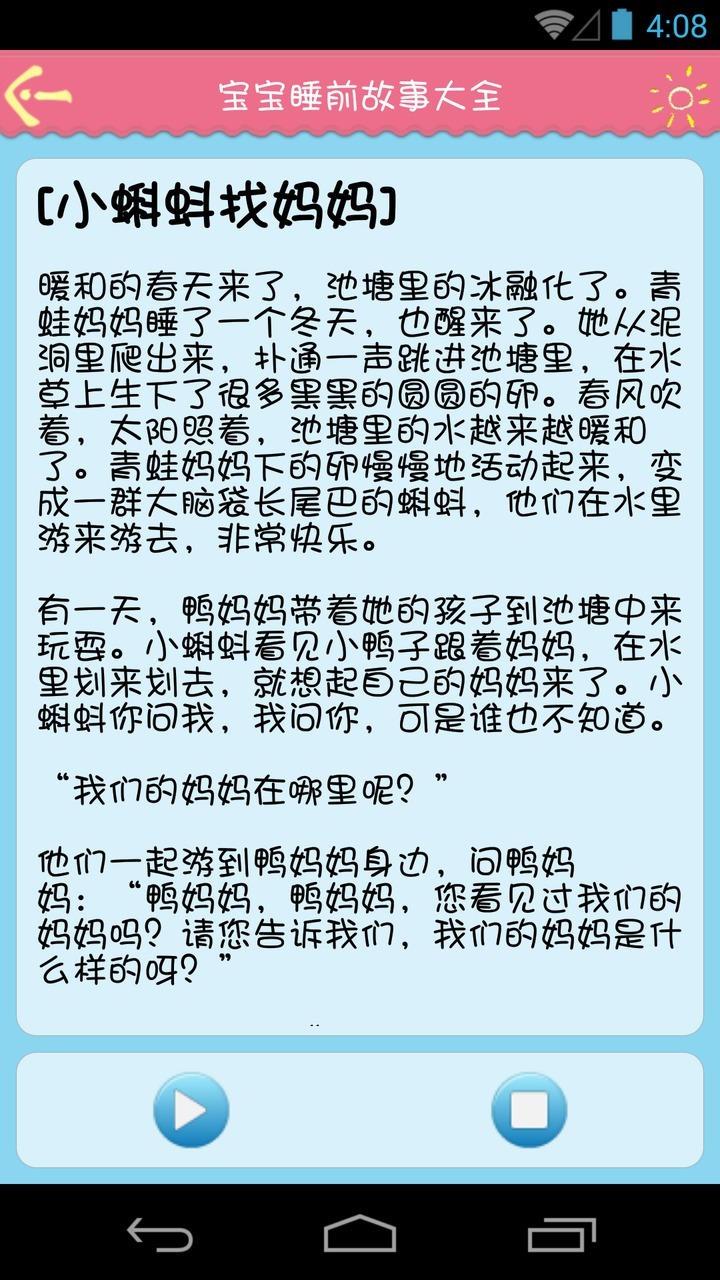 4:08

宝宝睡前故事大全

[小蝌蚪找妈妈]

暖和的春天来了，池塘里的冰融化了。青蛙妈妈睡了一个冬天，也醒来了。她从泥洞里爬出来，扑通一声跳进池塘里，在水草上生下了很多黑黑的圆圆的卵。春风吹着，太阳照着，池塘里的水越来越暖和了。青蛙妈妈下的卵慢慢地活动起来，变成一群大脑袋长尾巴的蝌蚪，他们在水里游来游去，非常快乐。

有一天，鸭妈妈带着她的孩子到池塘中来玩耍。小蝌蚪看见小鸭子跟着妈妈，在水里划来划去，就想起自己的妈妈来了。小蝌蚪你问我，我问你，可是谁也不知道。

“我们的妈妈在哪里呢？”

他们一起游到鸭妈妈身边，问鸭妈妈：“鸭妈妈，鸭妈妈，您看见过我们的妈妈吗？请您告诉我们，我们的妈妈是什么样的呀？”